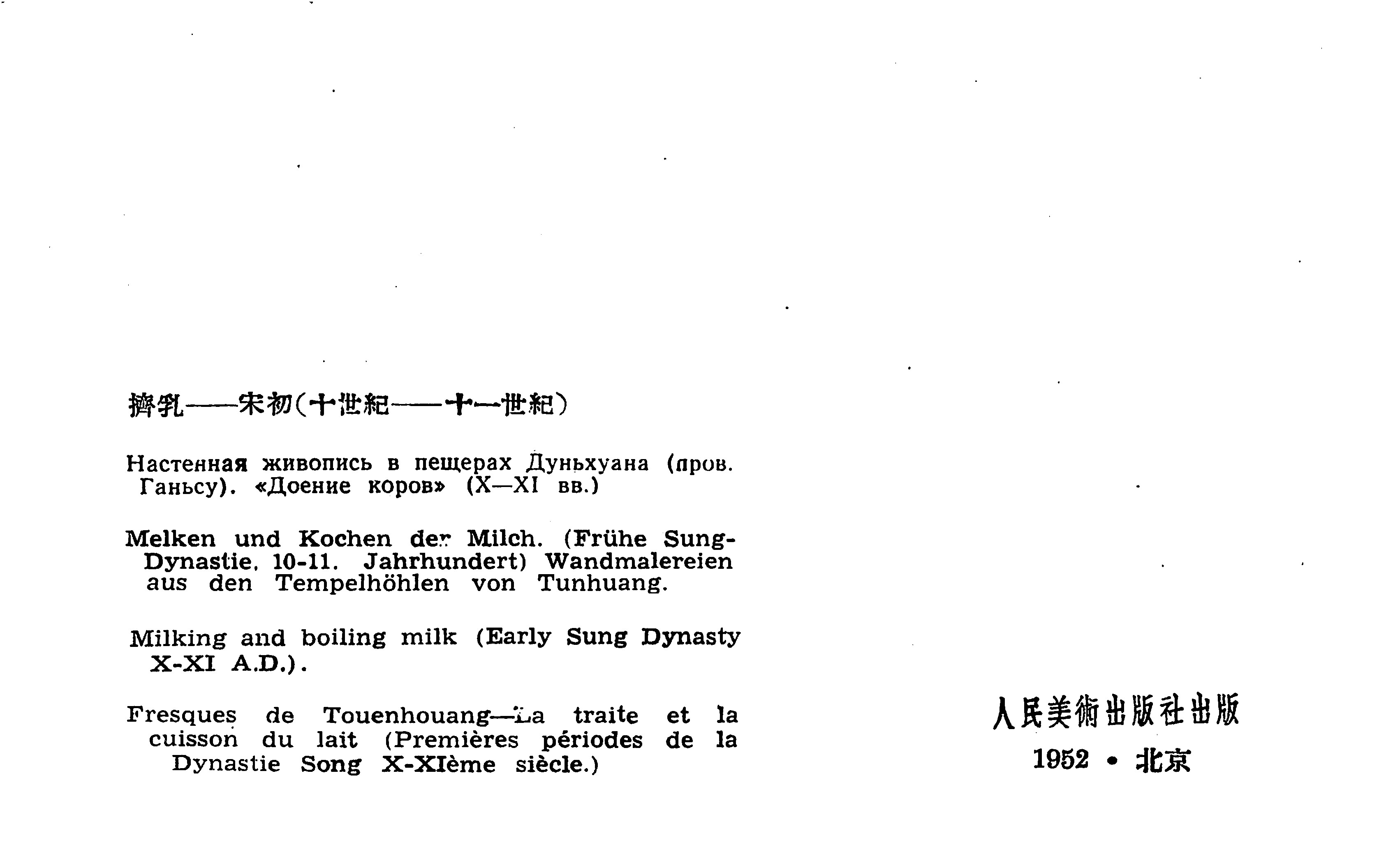 擠乳——宋初(十世紀——十一世紀)

Настенная живопись в пещерах Дуньхуана (пров. Ганьсу). «Доение коров» (X—XI вв.)

Melken und Kochen der Milch. (Frühe Sung-Dynastie, 10-11. Jahrhundert) Wandmalereien aus den Tempelhöhlen von Tunhuang.

Milking and boiling milk (Early Sung Dynasty X-XI A.D.).

Fresques de Touenhouang—La traite et la cuisson du lait (Premières périodes de la Dynastie Song X-XIème siècle.)

人民美術出版社出版
1952 • 北京